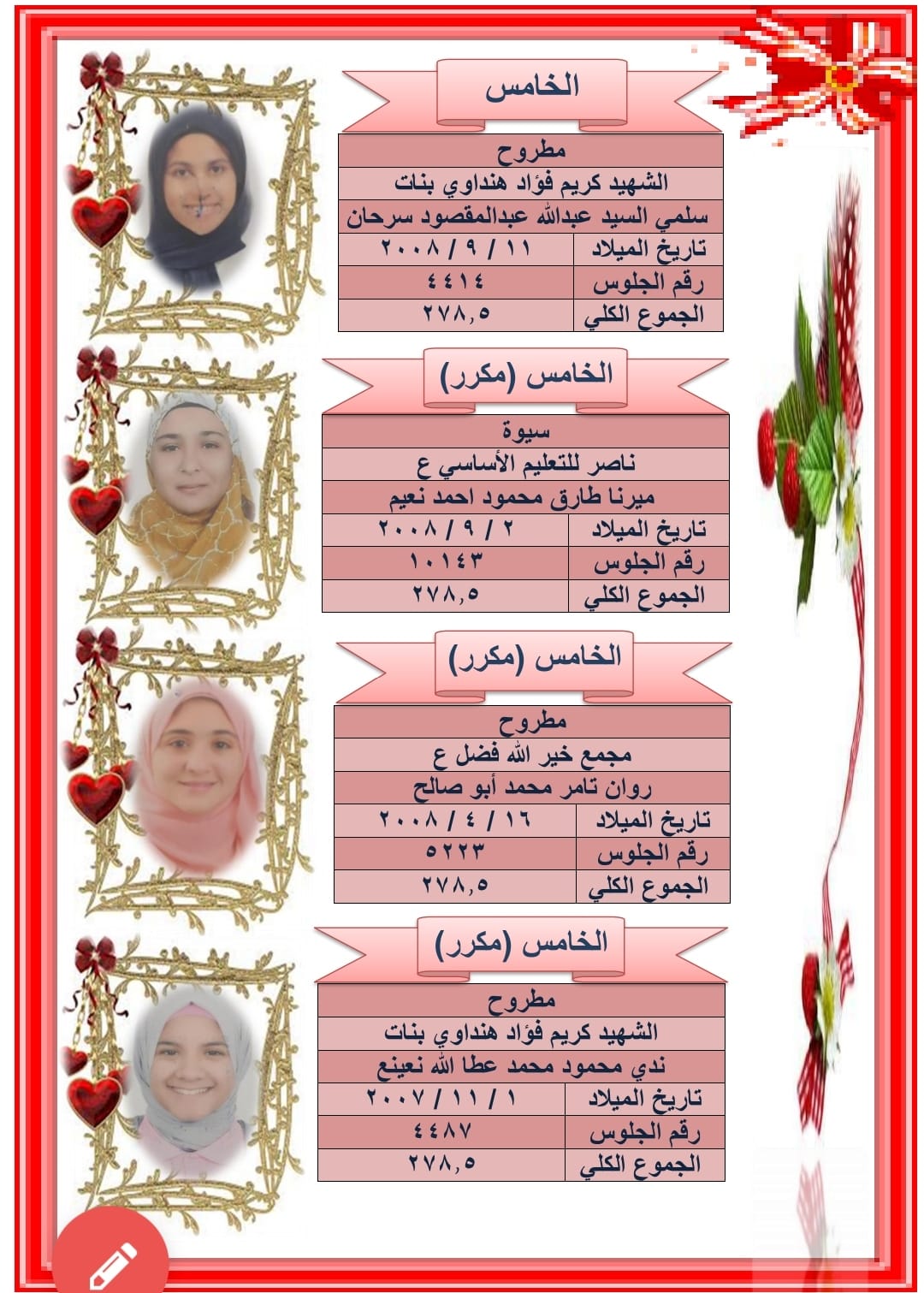 الخامس

| مطروح | |
|---|---|
| الشهيد كريم فؤاد هنداوي بنات | |
| سلمي السيد عبدالله عبدالمقصود سرحان | |
| تاريخ الميلاد | ١١ / ٩ / ٢٠٠٨ |
| رقم الجلوس | ٤٤١٤ |
| الجموع الكلي | ٢٧٨,٥ |

الخامس (مكرر)

| سيوة | |
|---|---|
| ناصر للتعليم الأساسي ع | |
| ميرنا طارق محمود احمد نعيم | |
| تاريخ الميلاد | ٢ / ٩ / ٢٠٠٨ |
| رقم الجلوس | ١٠١٤٣ |
| الجموع الكلي | ٢٧٨,٥ |

الخامس (مكرر)

| مطروح | |
|---|---|
| مجمع خير الله فضل ع | |
| روان تامر محمد أبو صالح | |
| تاريخ الميلاد | ١٦ / ٤ / ٢٠٠٨ |
| رقم الجلوس | ٥٢٢٣ |
| الجموع الكلي | ٢٧٨,٥ |

الخامس (مكرر)

| مطروح | |
|---|---|
| الشهيد كريم فؤاد هنداوي بنات | |
| ندي محمود محمد عطا الله نعينع | |
| تاريخ الميلاد | ١ / ١١ / ٢٠٠٧ |
| رقم الجلوس | ٤٤٨٧ |
| الجموع الكلي | ٢٧٨,٥ |